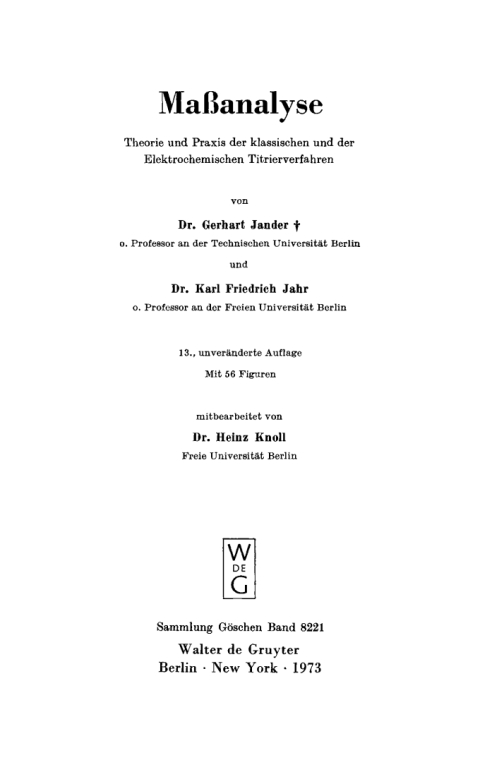 Maßanalyse

Theorie und Praxis der klassischen und der Elektrochemischen Titrierverfahren

von

Dr. Gerhart Jander †
o. Professor an der Technischen Universität Berlin

und

Dr. Karl Friedrich Jahr
o. Professor an der Freien Universität Berlin

13., unveränderte Auflage
Mit 56 Figuren

mitbearbeitet von
Dr. Heinz Knoll
Freie Universität Berlin

W
DE
G

Sammlung Göschen Band 8221
Walter de Gruyter
Berlin · New York · 1973